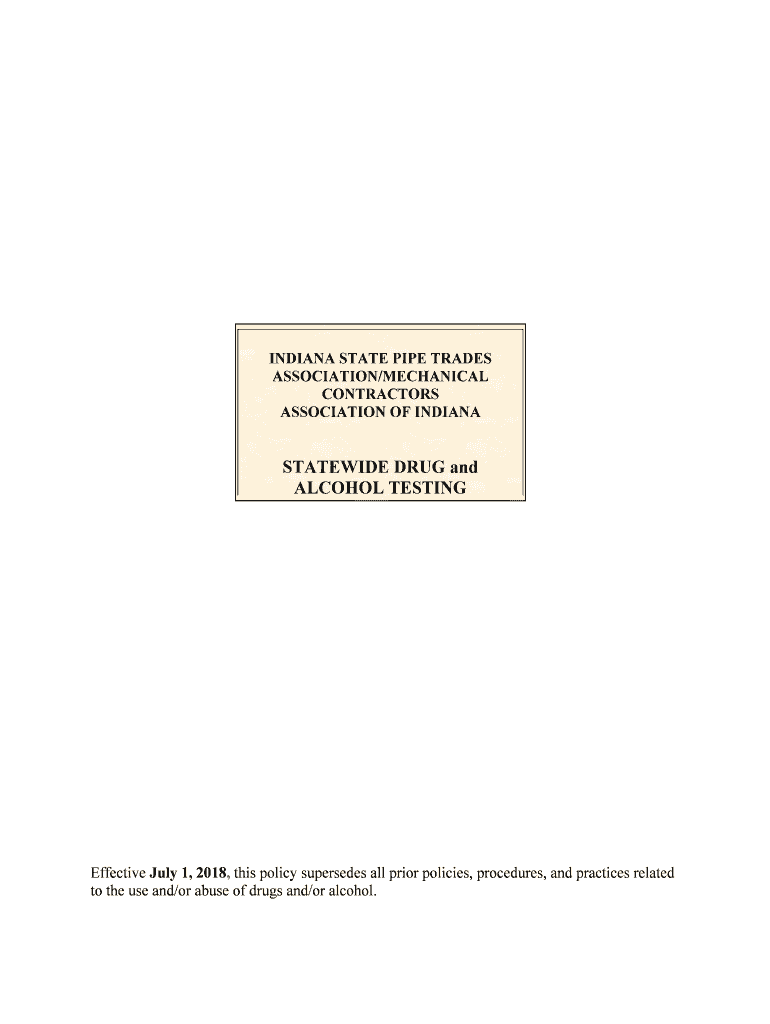 INDIANA STATE PIPE TRADES
ASSOCIATION/MECHANICAL
CONTRACTORS
ASSOCIATION OF INDIANA

STATEWIDE DRUG and
ALCOHOL TESTING

Effective July 1, 2018, this policy supersedes all prior policies, procedures, and practices related to the use and/or abuse of drugs and/or alcohol.